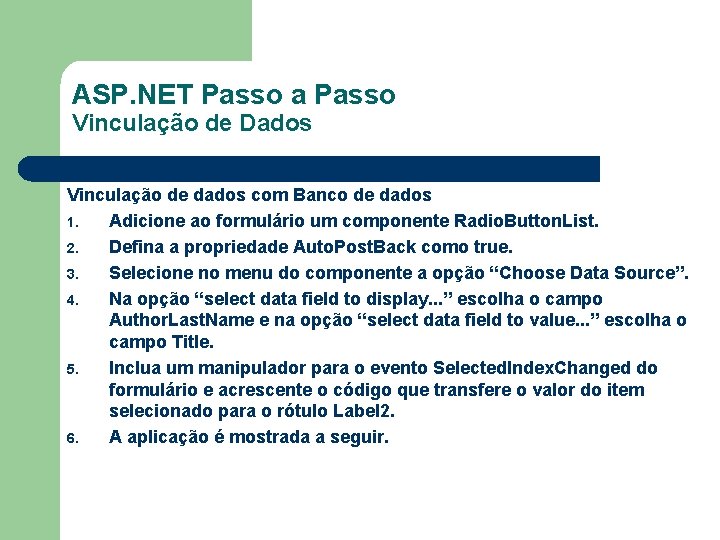 ASP.NET Passo a Passo
Vinculação de Dados

Vinculação de dados com Banco de dados

1. Adicione ao formulário um componente RadioButtonList.
2. Defina a propriedade AutoPostBack como true.
3. Selecione no menu do componente a opção "Choose Data Source".
4. Na opção "select data field to display..." escolha o campo AuthorLastName e na opção "select data field to value..." escolha o campo Title.
5. Inclua um manipulador para o evento SelectedIndexChanged do formulário e acrescente o código que transfere o valor do item selecionado para o rótulo Label2.
6. A aplicação é mostrada a seguir.